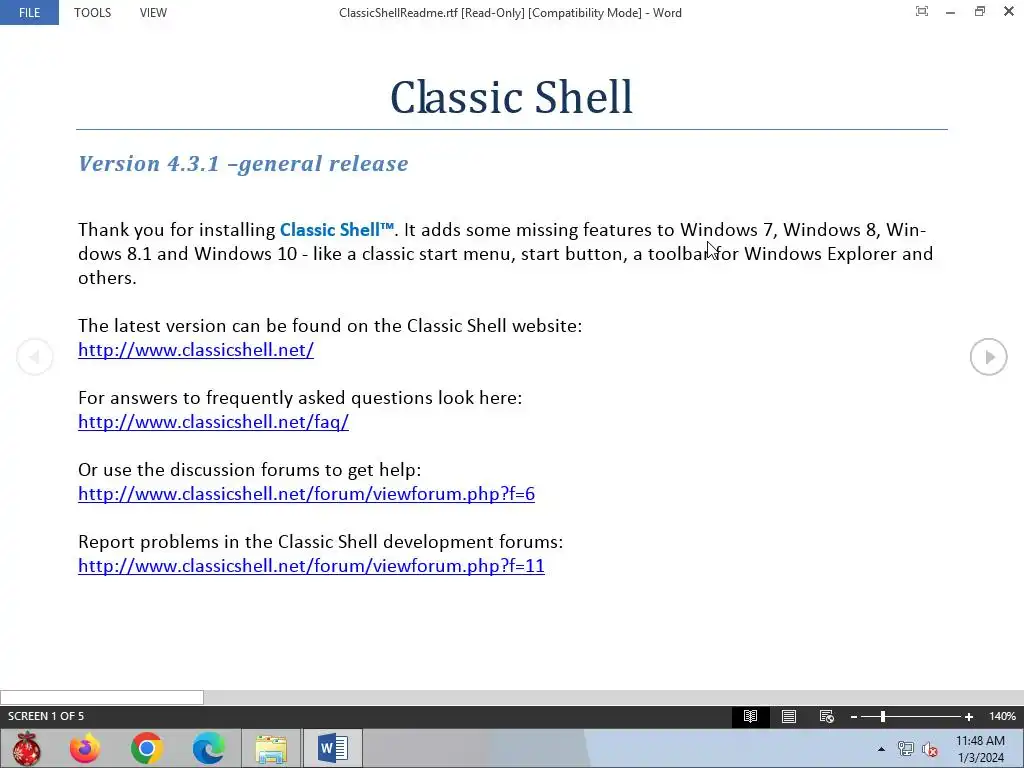 FILE TOOLS VIEW

ClassicShellReadme.rtf [Read-Only] [Compatibility Mode] - Word

Classic Shell

Version 4.3.1 –general release

Thank you for installing Classic Shell™. It adds some missing features to Windows 7, Windows 8, Windows 8.1 and Windows 10 - like a classic start menu, start button, a toolbar for Windows Explorer and others.

The latest version can be found on the Classic Shell website:
http://www.classicshell.net/

For answers to frequently asked questions look here:
http://www.classicshell.net/faq/

Or use the discussion forums to get help:
http://www.classicshell.net/forum/viewforum.php?f=6

Report problems in the Classic Shell development forums:
http://www.classicshell.net/forum/viewforum.php?f=11

SCREEN 1 OF 5

140%

11:48 AM
1/3/2024